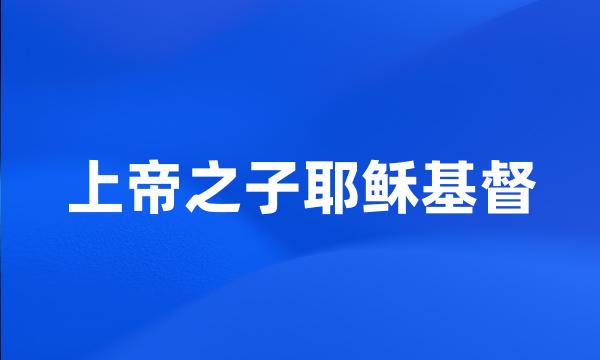 上帝之子耶稣基督